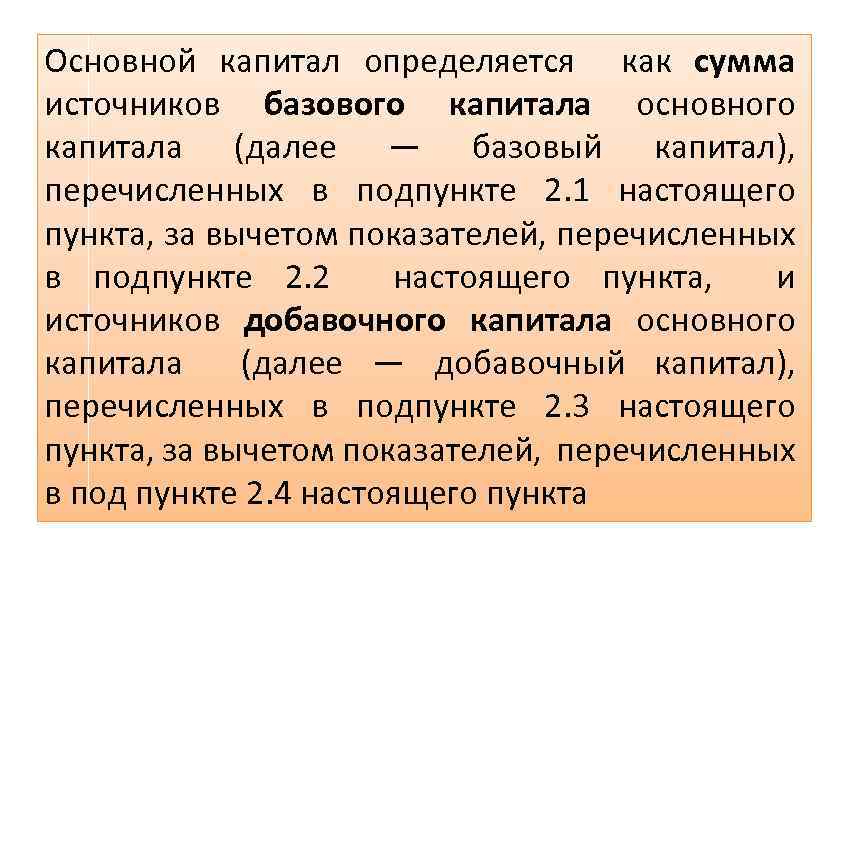 Основной капитал определяется как сумма источников базового капитала основного капитала (далее — базовый капитал), перечисленных в подпункте 2.1 настоящего пункта, за вычетом показателей, перечисленных в подпункте 2.2 настоящего пункта, и источников добавочного капитала основного капитала (далее — добавочный капитал), перечисленных в подпункте 2.3 настоящего пункта, за вычетом показателей, перечисленных в под пункте 2.4 настоящего пункта